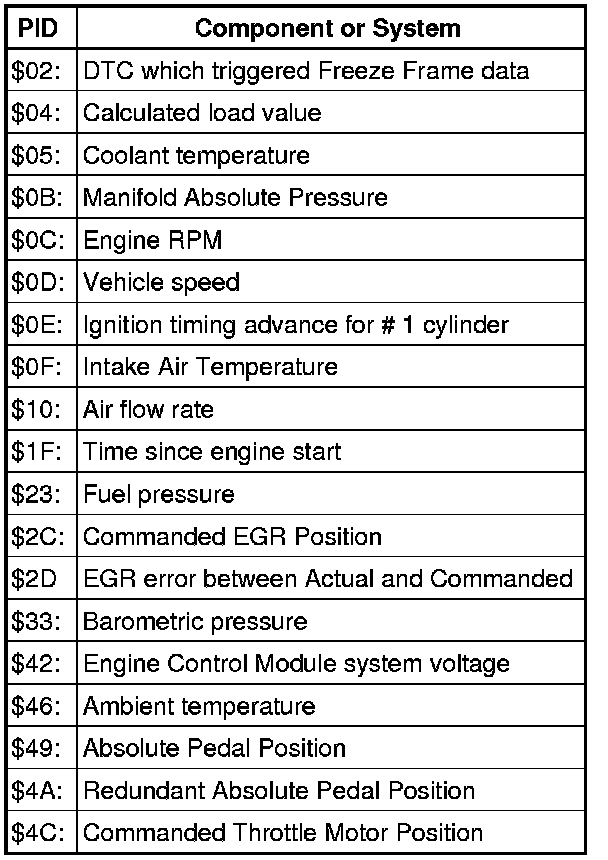 | PID | Component or System |
|---|---|
| \$02: | DTC which triggered Freeze Frame data |
| \$04: | Calculated load value |
| \$05: | Coolant temperature |
| \$0B: | Manifold Absolute Pressure |
| \$0C: | Engine RPM |
| \$0D: | Vehicle speed |
| \$0E: | Ignition timing advance for # 1 cylinder |
| \$0F: | Intake Air Temperature |
| \$10: | Air flow rate |
| \$1F: | Time since engine start |
| \$23: | Fuel pressure |
| \$2C: | Commanded EGR Position |
| \$2D | EGR error between Actual and Commanded |
| \$33: | Barometric pressure |
| \$42: | Engine Control Module system voltage |
| \$46: | Ambient temperature |
| \$49: | Absolute Pedal Position |
| \$4A: | Redundant Absolute Pedal Position |
| \$4C: | Commanded Throttle Motor Position |